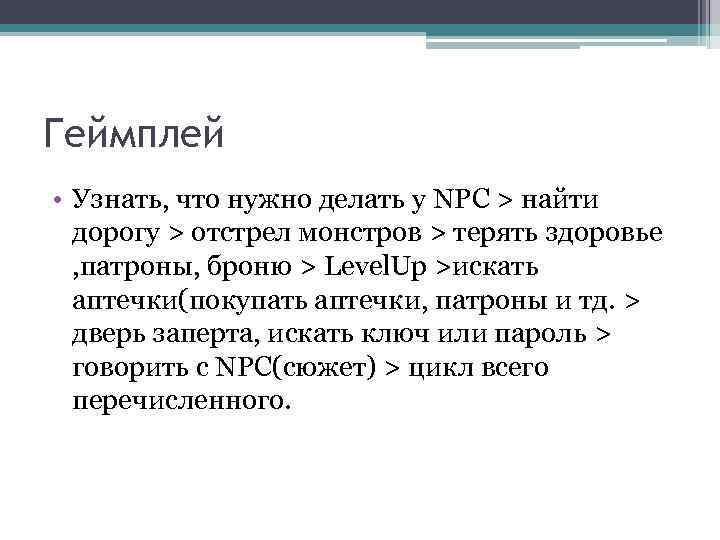 Геймплей

• Узнать, что нужно делать у NPC > найти дорогу > отстрел монстров > терять здоровье ,патроны, броню > LevelUp >искать аптечки(покупать аптечки, патроны и тд. > дверь заперта, искать ключ или пароль > говорить с NPC(сюжет) > цикл всего перечисленного.